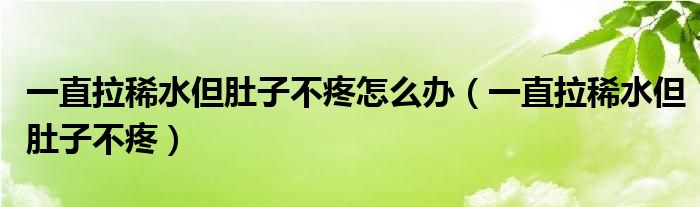 一直拉稀水但肚子不疼怎么办（一直拉稀水但肚子不疼）